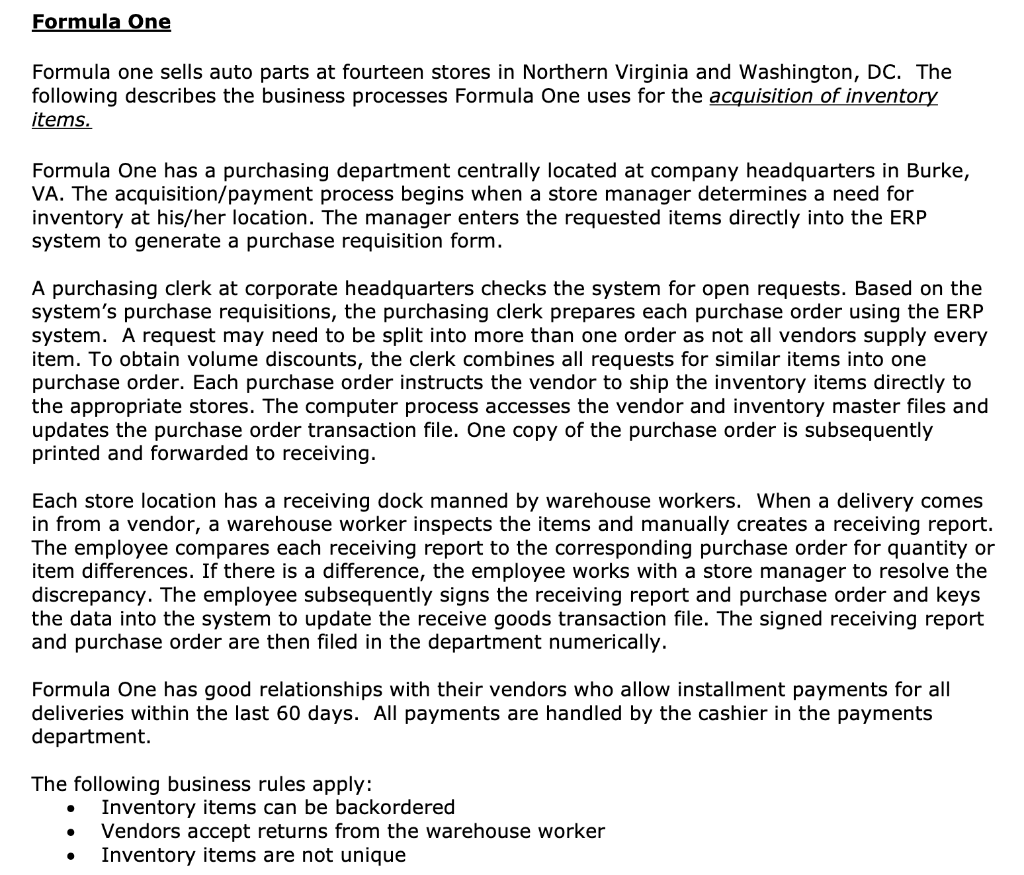 Formula One

Formula one sells auto parts at fourteen stores in Northern Virginia and Washington, DC. The following describes the business processes Formula One uses for the acquisition of inventory items.

Formula One has a purchasing department centrally located at company headquarters in Burke, VA. The acquisition/payment process begins when a store manager determines a need for inventory at his/her location. The manager enters the requested items directly into the ERP system to generate a purchase requisition form.

A purchasing clerk at corporate headquarters checks the system for open requests. Based on the system's purchase requisitions, the purchasing clerk prepares each purchase order using the ERP system. A request may need to be split into more than one order as not all vendors supply every item. To obtain volume discounts, the clerk combines all requests for similar items into one purchase order. Each purchase order instructs the vendor to ship the inventory items directly to the appropriate stores. The computer process accesses the vendor and inventory master files and updates the purchase order transaction file. One copy of the purchase order is subsequently printed and forwarded to receiving.

Each store location has a receiving dock manned by warehouse workers. When a delivery comes in from a vendor, a warehouse worker inspects the items and manually creates a receiving report. The employee compares each receiving report to the corresponding purchase order for quantity or item differences. If there is a difference, the employee works with a store manager to resolve the discrepancy. The employee subsequently signs the receiving report and purchase order and keys the data into the system to update the receive goods transaction file. The signed receiving report and purchase order are then filed in the department numerically.

Formula One has good relationships with their vendors who allow installment payments for all deliveries within the last 60 days. All payments are handled by the cashier in the payments department.

The following business rules apply:
• Inventory items can be backordered
• Vendors accept returns from the warehouse worker
• Inventory items are not unique